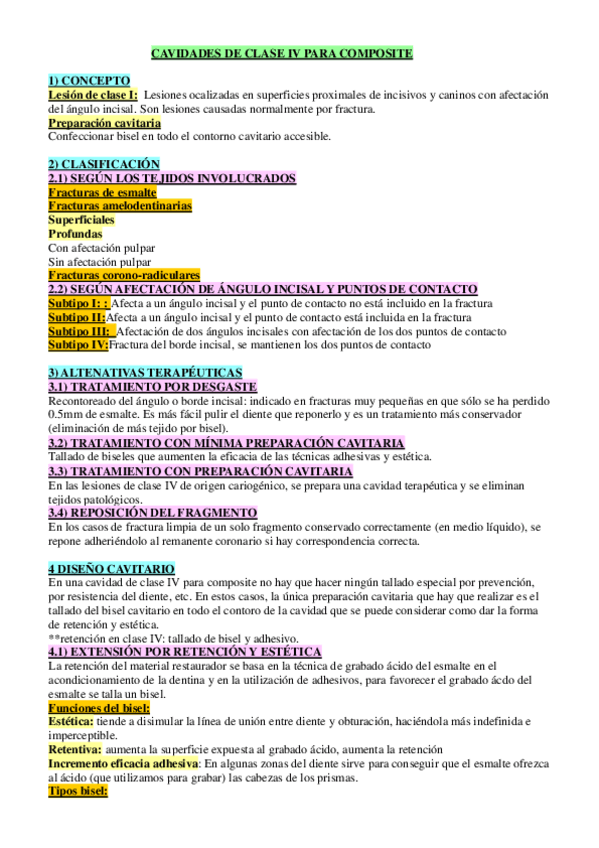 CAVIDADES DE CLASE IV PARA COMPOSITE

1) CONCEPTO
Lesión de clase I: Lesiones ocalizadas en superficies proximales de incisivos y caninos con afectación del ángulo incisal. Son lesiones causadas normalmente por fractura.
Preparación cavitaria
Confeccionar bisel en todo el contorno cavitario accesible.

2) CLASIFICACIÓN
2.1) SEGÚN LOS TEJIDOS INVOLUCRADOS
Fracturas de esmalte
Fracturas amelodentinarias
Superficiales
Profundas
Con afectación pulpar
Sin afectación pulpar
Fracturas corono-radiculares
2.2) SEGÚN AFECTACIÓN DE ÁNGULO INCISAL Y PUNTOS DE CONTACTO
Subtipo I: : Afecta a un ángulo incisal y el punto de contacto no está incluido en la fractura
Subtipo II:Afecta a un ángulo incisal y el punto de contacto está incluida en la fractura
Subtipo III: Afectación de dos ángulos incisales con afectación de los dos puntos de contacto
Subtipo IV:Fractura del borde incisal, se mantienen los dos puntos de contacto

3) ALTENATIVAS TERAPÉUTICAS
3.1) TRATAMIENTO POR DESGASTE
Recontoreado del ángulo o borde incisal: indicado en fracturas muy pequeñas en que sólo se ha perdido 0.5mm de esmalte. Es más fácil pulir el diente que reponerlo y es un tratamiento más conservador (eliminación de más tejido por bisel).
3.2) TRATAMIENTO CON MÍNIMA PREPARACIÓN CAVITARIA
Tallado de biseles que aumenten la eficacia de las técnicas adhesivas y estética.
3.3) TRATAMIENTO CON PREPARACIÓN CAVITARIA
En las lesiones de clase IV de origen cariogénico, se prepara una cavidad terapéutica y se eliminan tejidos patológicos.
3.4) REPOSICIÓN DEL FRAGMENTO
En los casos de fractura limpia de un solo fragmento conservado correctamente (en medio líquido), se repone adheriéndolo al remanente coronario si hay correspondencia correcta.

4 DISEÑO CAVITARIO
En una cavidad de clase IV para composite no hay que hacer ningún tallado especial por prevención, por resistencia del diente, etc. En estos casos, la única preparación cavitaria que hay que realizar es el tallado del bisel cavitario en todo el contoro de la cavidad que se puede considerar como dar la forma de retención y estética.
**retención en clase IV: tallado de bisel y adhesivo.
4.1) EXTENSIÓN POR RETENCIÓN Y ESTÉTICA
La retención del material restaurador se basa en la técnica de grabado ácido del esmalte en el acondicionamiento de la dentina y en la utilización de adhesivos, para favorecer el grabado ácdo del esmalte se talla un bisel.
Funciones del bisel:
Estética: tiende a disimular la línea de unión entre diente y obturación, haciéndola más indefinida e imperceptible.
Retentiva: aumenta la superficie expuesta al grabado ácido, aumenta la retención
Incremento eficacia adhesiva: En algunas zonas del diente sirve para conseguir que el esmalte ofrezca al ácido (que utilizamos para grabar) las cabezas de los prismas.
Tipos bisel: